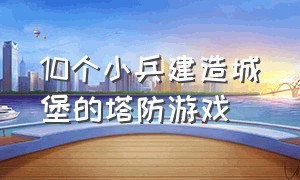 10个小兵建造城堡的塔防游戏